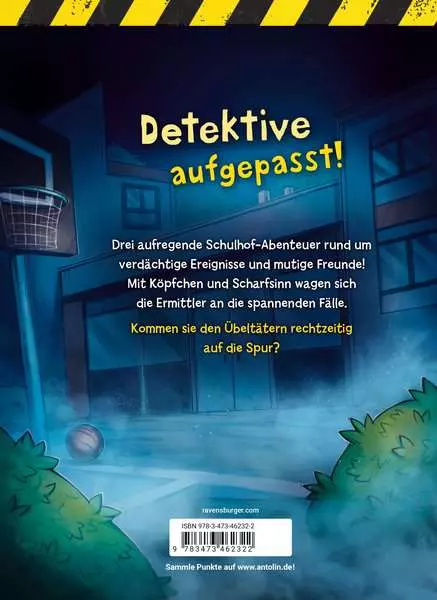 Detektive aufgepasst!

Drei aufregende Schulhof-Abenteuer rund um verdächtige Ereignisse und mutige Freunde! Mit Köpfchen und Scharfsinn wagen sich die Ermittler an die spannenden Fälle.

Kommen sie den Übeltätern rechtzeitig auf die Spur?

ravensburger.com

ISBN 978-3-473-46232-2

9 783473 462322

Sammle Punkte auf www.antolin.de!